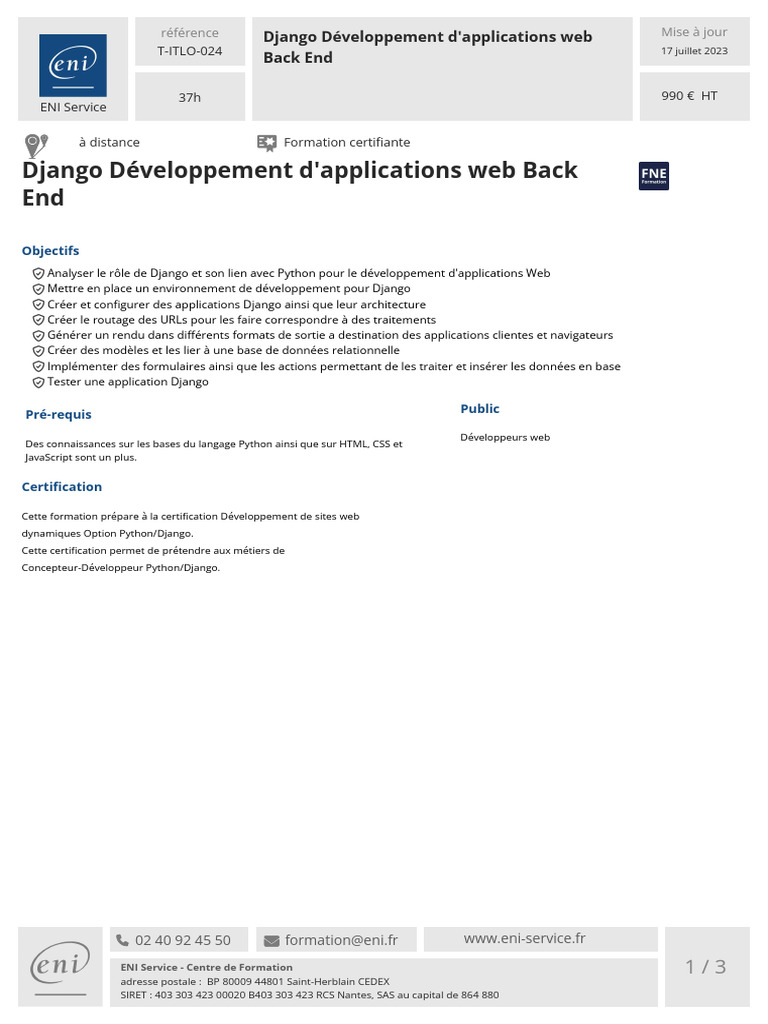 eni
ENI Service

référence
T-ITLO-024

37h

Django Développement d'applications web Back End

Mise à jour
17 juillet 2023

990 € HT

à distance

Formation certifiante

Django Développement d'applications web Back End

FNE Formation

Objectifs

Analyser le rôle de Django et son lien avec Python pour le développement d'applications Web
Mettre en place un environnement de développement pour Django
Créer et configurer des applications Django ainsi que leur architecture
Créer le routage des URLs pour les faire correspondre à des traitements
Générer un rendu dans différents formats de sortie a destination des applications clientes et navigateurs
Créer des modèles et les lier à une base de données relationnelle
Implémenter des formulaires ainsi que les actions permettant de les traiter et insérer les données en base
Tester une application Django

Pré-requis

Des connaissances sur les bases du langage Python ainsi que sur HTML, CSS et JavaScript sont un plus.

Public

Développeurs web

Certification

Cette formation prépare à la certification Développement de sites web dynamiques Option Python/Django.
Cette certification permet de prétendre aux métiers de Concepteur-Développeur Python/Django.

eni

02 40 92 45 50

formation@eni.fr

www.eni-service.fr

ENI Service - Centre de Formation
adresse postale : BP 80009 44801 Saint-Herblain CEDEX
SIRET : 403 303 423 00020 B403 303 423 RCS Nantes, SAS au capital de 864 880

1 / 3